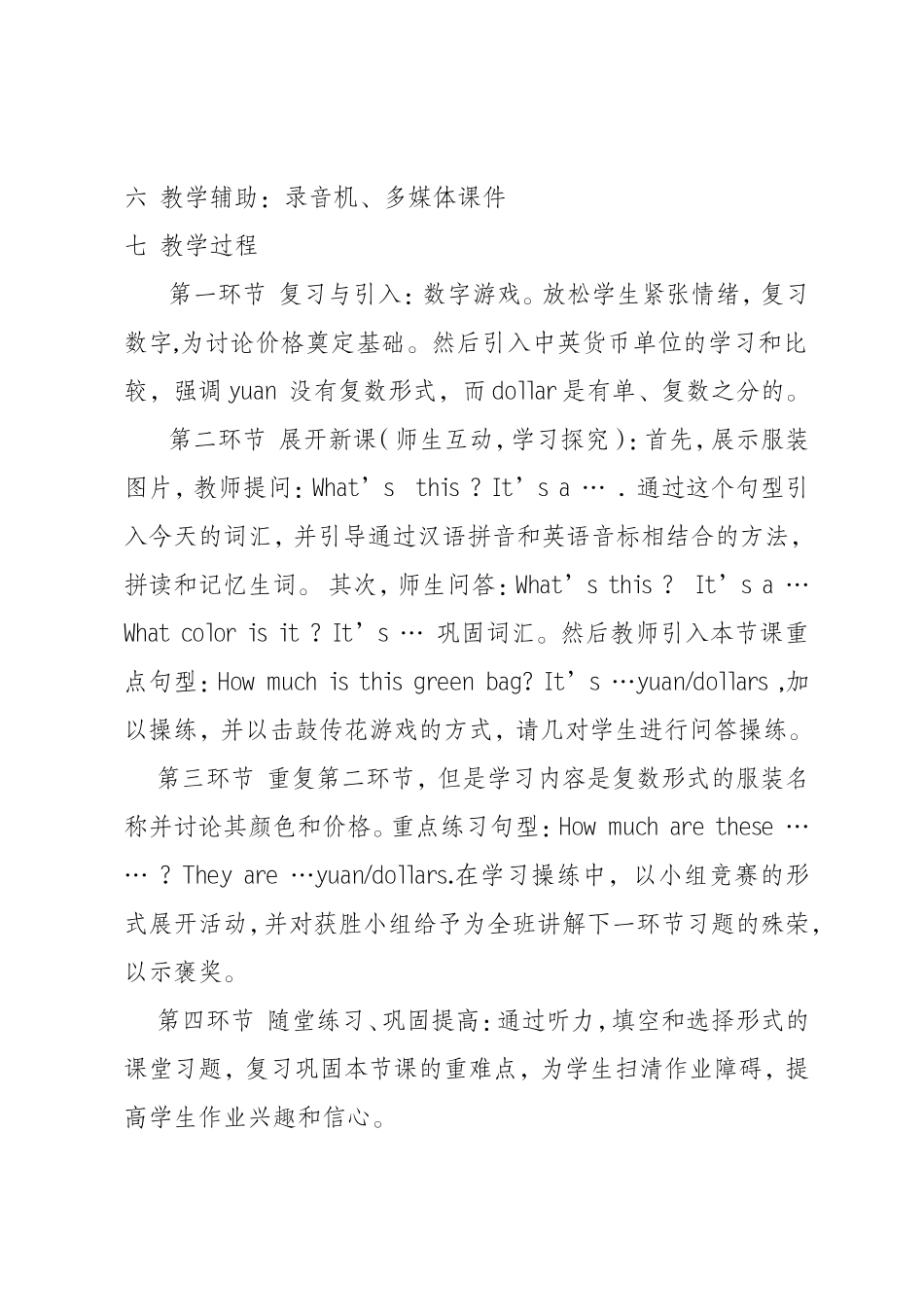 六 教学辅助：录音机、多媒体课件
七 教学过程

第一环节 复习与引入：数字游戏。放松学生紧张情绪，复习数字,为讨论价格奠定基础。然后引入中英货币单位的学习和比较，强调 yuan 没有复数形式，而 dollar 是有单、复数之分的。

第二环节 展开新课（师生互动，学习探究）：首先，展示服装图片，教师提问：What’s this ? It’s a … . 通过这个句型引入今天的词汇，并引导通过汉语拼音和英语音标相结合的方法，拼读和记忆生词。其次，师生问答：What’s this ? It’s a … What color is it ? It’s … 巩固词汇。然后教师引入本节课重点句型：How much is this green bag? It’s …yuan/dollars ,加以操练，并以击鼓传花游戏的方式，请几对学生进行问答操练。

第三环节 重复第二环节，但是学习内容是复数形式的服装名称并讨论其颜色和价格。重点练习句型：How much are these … … ? They are …yuan/dollars.在学习操练中，以小组竞赛的形式展开活动，并对获胜小组给予为全班讲解下一环节习题的殊荣，以示褒奖。

第四环节 随堂练习、巩固提高：通过听力，填空和选择形式的课堂习题，复习巩固本节课的重难点，为学生扫清作业障碍，提高学生作业兴趣和信心。